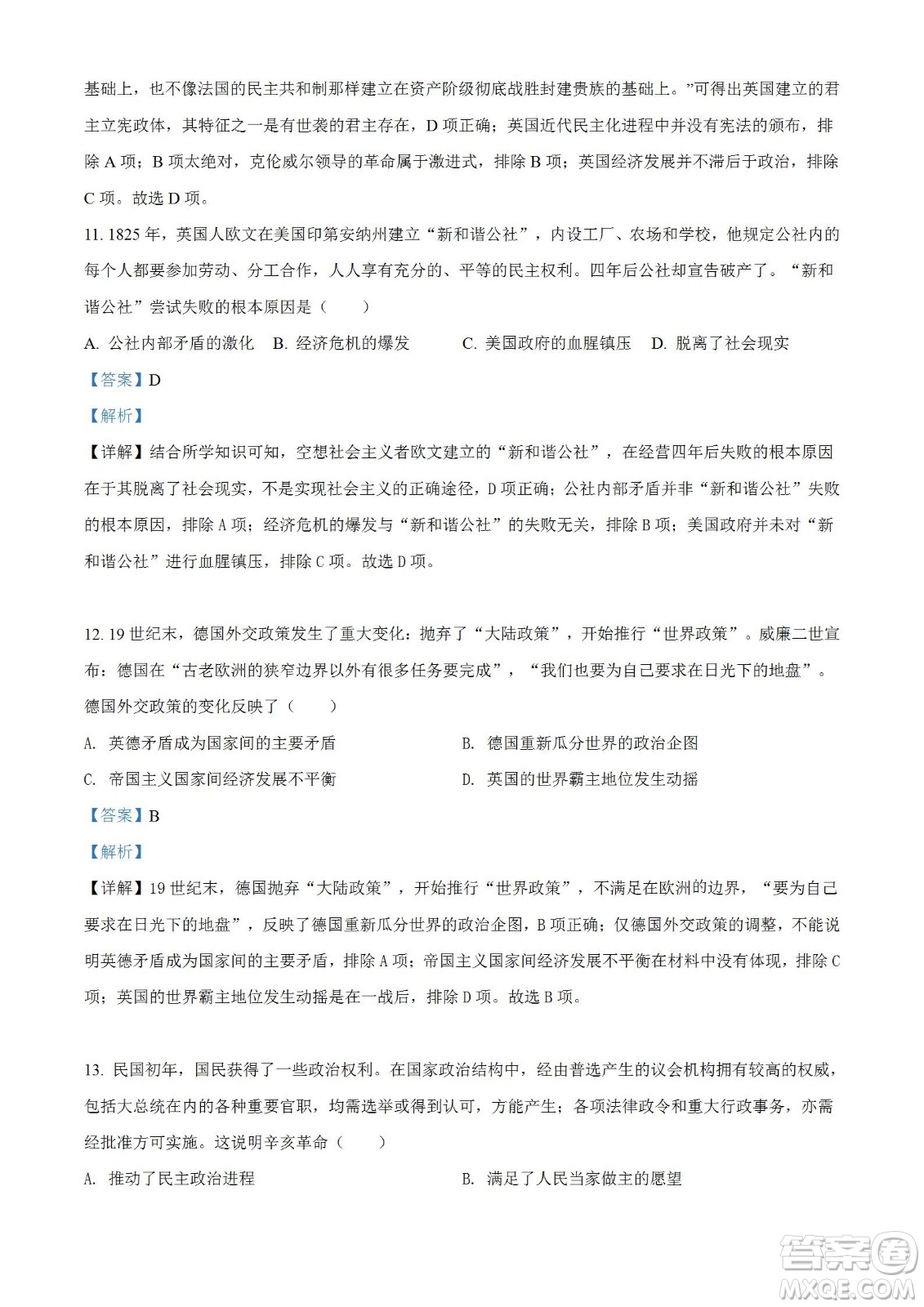 基础上，也不像法国的民主共和制那样建立在资产阶级彻底战胜封建贵族的基础上。”可得出英国建立的君主立宪政体，其特征之一是有世袭的君主存在，D 项正确；英国近代民主化进程中并没有宪法的颁布，排除 A 项；B 项太绝对，克伦威尔领导的革命属于激进式，排除 B 项；英国经济发展并不滞后于政治，排除 C 项。故选 D 项。

11. 1825 年，英国人欧文在美国印第安纳州建立“新和谐公社”，内设工厂、农场和学校，他规定公社内的每个人都要参加劳动、分工合作，人人享有充分的、平等的民主权利。四年后公社却宣告破产了。“新和谐公社”尝试失败的根本原因是（　　）

A. 公社内部矛盾的激化　B. 经济危机的爆发　C. 美国政府的血腥镇压　D. 脱离了社会现实

【答案】D

【解析】

【详解】结合所学知识可知，空想社会主义者欧文建立的“新和谐公社”，在经营四年后失败的根本原因在于其脱离了社会现实，不是实现社会主义的正确途径，D 项正确；公社内部矛盾并非“新和谐公社”失败的根本原因，排除 A 项；经济危机的爆发与“新和谐公社”的失败无关，排除 B 项；美国政府并未对“新和谐公社”进行血腥镇压，排除 C 项。故选 D 项。

12. 19 世纪末，德国外交政策发生了重大变化：抛弃了“大陆政策”，开始推行“世界政策”。威廉二世宣布：德国在“古老欧洲的狭窄边界以外有很多任务要完成”，“我们也要为自己要求在日光下的地盘”。德国外交政策的变化反映了（　　）

A. 英德矛盾成为国家间的主要矛盾

B. 德国重新瓜分世界的政治企图

C. 帝国主义国家间经济发展不平衡

D. 英国的世界霸主地位发生动摇

【答案】B

【解析】

【详解】19 世纪末，德国抛弃“大陆政策”，开始推行“世界政策”，不满足在欧洲的边界，“要为自己要求在日光下的地盘”，反映了德国重新瓜分世界的政治企图，B 项正确；仅德国外交政策的调整，不能说明英德矛盾成为国家间的主要矛盾，排除 A 项；帝国主义国家间经济发展不平衡在材料中没有体现，排除 C 项；英国的世界霸主地位发生动摇是在一战后，排除 D 项。故选 B 项。

13. 民国初年，国民获得了一些政治权利。在国家政治结构中，经由普选产生的议会机构拥有较高的权威，包括大总统在内的各种重要官职，均需选举或得到认可，方能产生；各项法律政令和重大行政事务，亦需经批准方可实施。这说明辛亥革命（　　）

A. 推动了民主政治进程

B. 满足了人民当家做主的愿望

答案圈
MXQE.COM